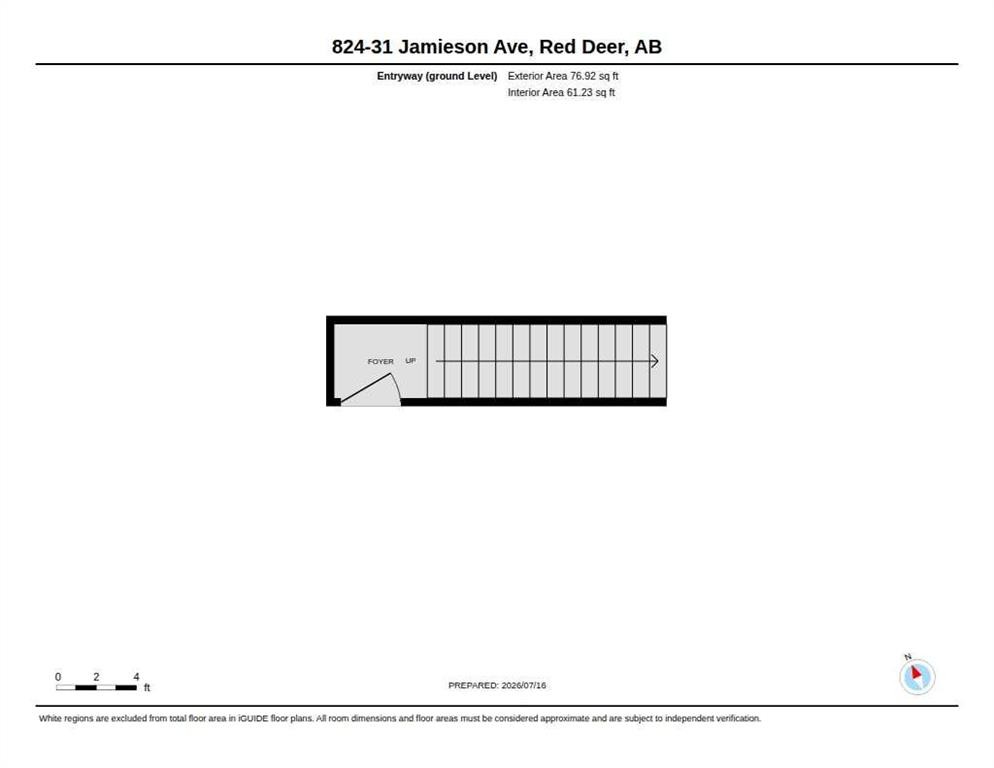 824-31 Jamieson Ave, Red Deer, AB

Entryway (ground Level) Exterior Area 76.92 sq ft
Interior Area 61.23 sq ft

FOYER UP

0 2 4
ft

PREPARED: 2026/07/16

N

White regions are excluded from total floor area in iGUIDE floor plans. All room dimensions and floor areas must be considered approximate and are subject to independent verification.